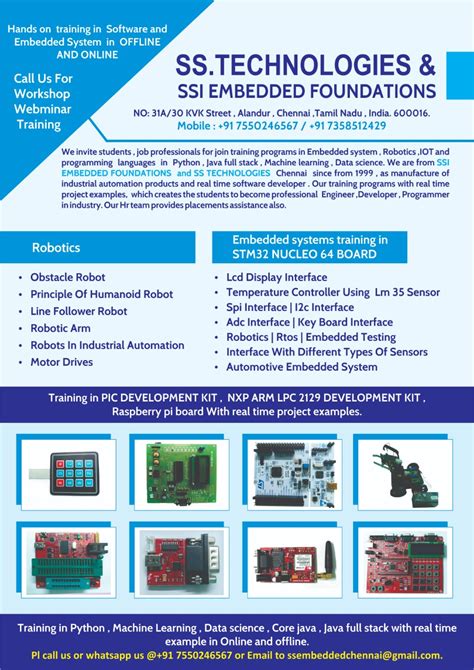 Hands on training in Software and Embedded System in OFFLINE AND ONLINE

Call Us For
Workshop
Webminar
Training

SS.TECHNOLOGIES &
SSI EMBEDDED FOUNDATIONS

NO: 31A/30 KVK Street , Alandur , Chennai ,Tamil Nadu , India. 600016.
Mobile : +91 7550246567 / +91 7358512429

We invite students , job professionals for join training programs in Embedded system , Robotics ,IOT and programming languages in Python , Java full stack , Machine learning , Data science. We are from SSI EMBEDDED FOUNDATIONS and SS TECHNOLOGIES Chennai since from 1999 , as manufacture of industrial automation products and real time software developer . Our training programs with real time project examples, which creates the students to become professional Engineer ,Developer , Programmer in industry. Our Hr team provides placements assistance also.

Robotics

• Obstacle Robot
• Principle Of Humanoid Robot
• Line Follower Robot
• Robotic Arm
• Robots In Industrial Automation
• Motor Drives

Embedded systems training in STM32 NUCLEO 64 BOARD

• Lcd Display Interface
• Temperature Controller Using Lm 35 Sensor
• Spi Interface | I2c Interface
• Adc Interface | Key Board Interface
• Robotics | Rtos | Embedded Testing
• Interface With Different Types Of Sensors
• Automotive Embedded System

Training in PIC DEVELOPMENT KIT , NXP ARM LPC 2129 DEVELOPMENT KIT , Raspberry pi board With real time project examples.

Training in Python , Machine Learning , Data science , Core java , Java full stack with real time example in Online and offline.
Pl call us or whatsapp us @+91 7550246567 or Email to ssembeddedchennai@gmail.com.